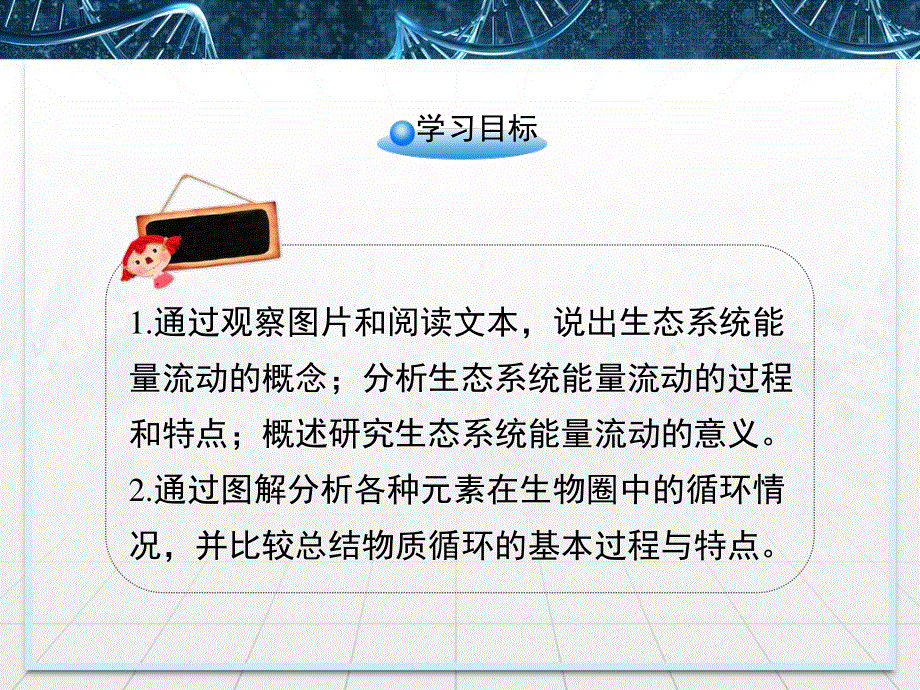 学习目标

1.通过观察图片和阅读文本，说出生态系统能量流动的概念；分析生态系统能量流动的过程和特点；概述研究生态系统能量流动的意义。
2.通过图解分析各种元素在生物圈中的循环情况，并比较总结物质循环的基本过程与特点。